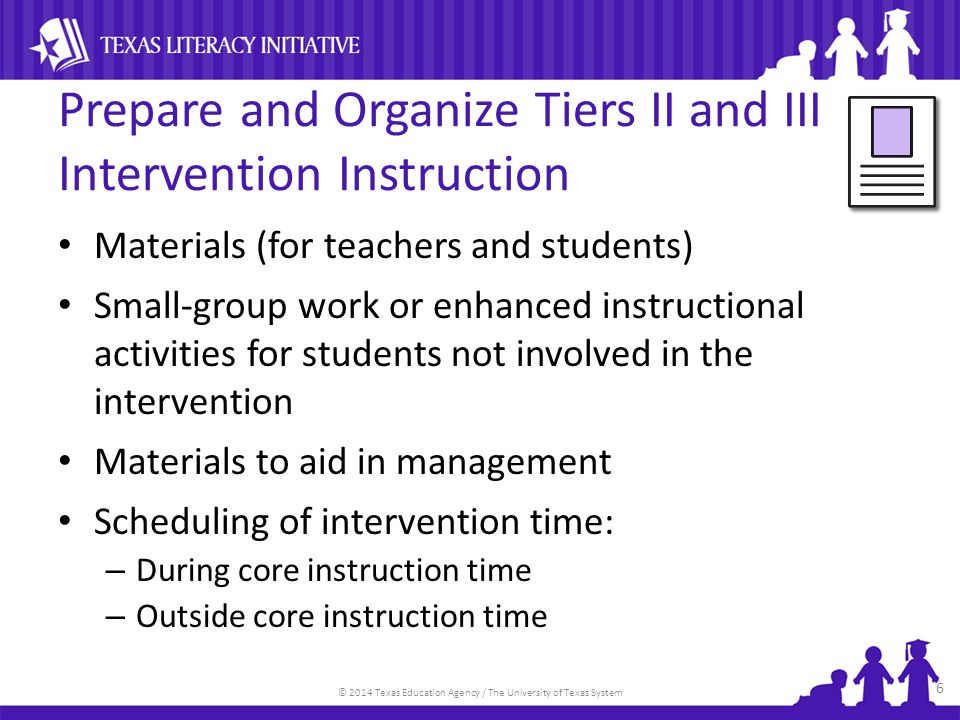 TEXAS LITERACY INITIATIVE

Prepare and Organize Tiers II and III Intervention Instruction

• Materials (for teachers and students)
• Small-group work or enhanced instructional activities for students not involved in the intervention
• Materials to aid in management
• Scheduling of intervention time:
– During core instruction time
– Outside core instruction time

© 2014 Texas Education Agency / The University of Texas System

6